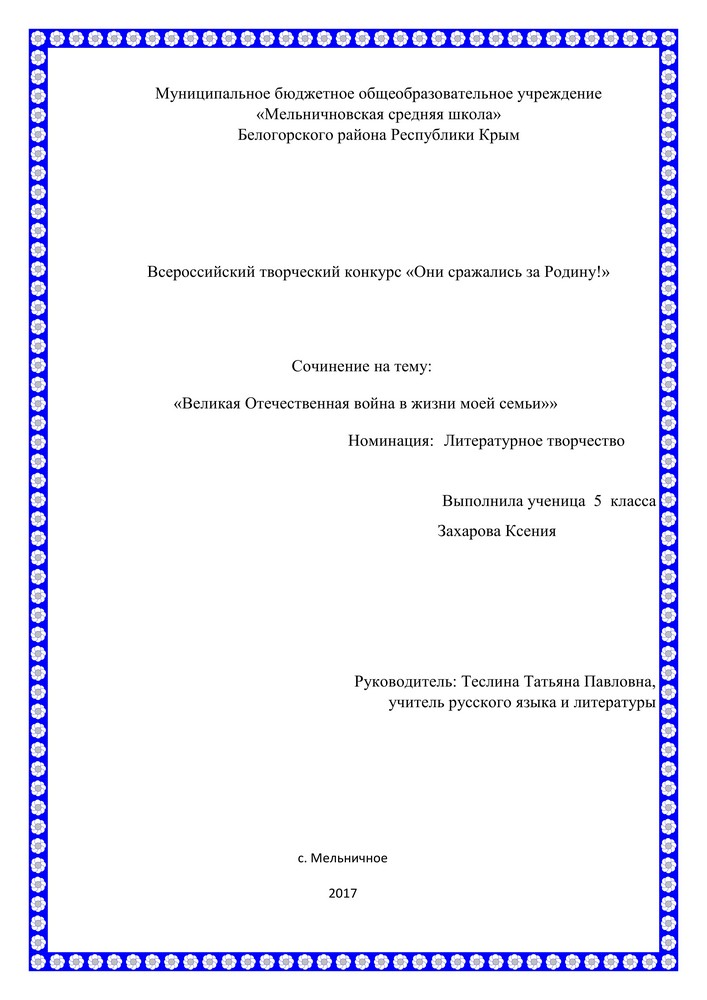 Муниципальное бюджетное общеобразовательное учреждение
«Мельничновская средняя школа»
Белогорского района Республики Крым

Всероссийский творческий конкурс «Они сражались за Родину!»

Сочинение на тему:

«Великая Отечественная война в жизни моей семьи»»

Номинация: Литературное творчество

Выполнила ученица 5 класса
Захарова Ксения

Руководитель: Теслина Татьяна Павловна,
учитель русского языка и литературы

с. Мельничное

2017